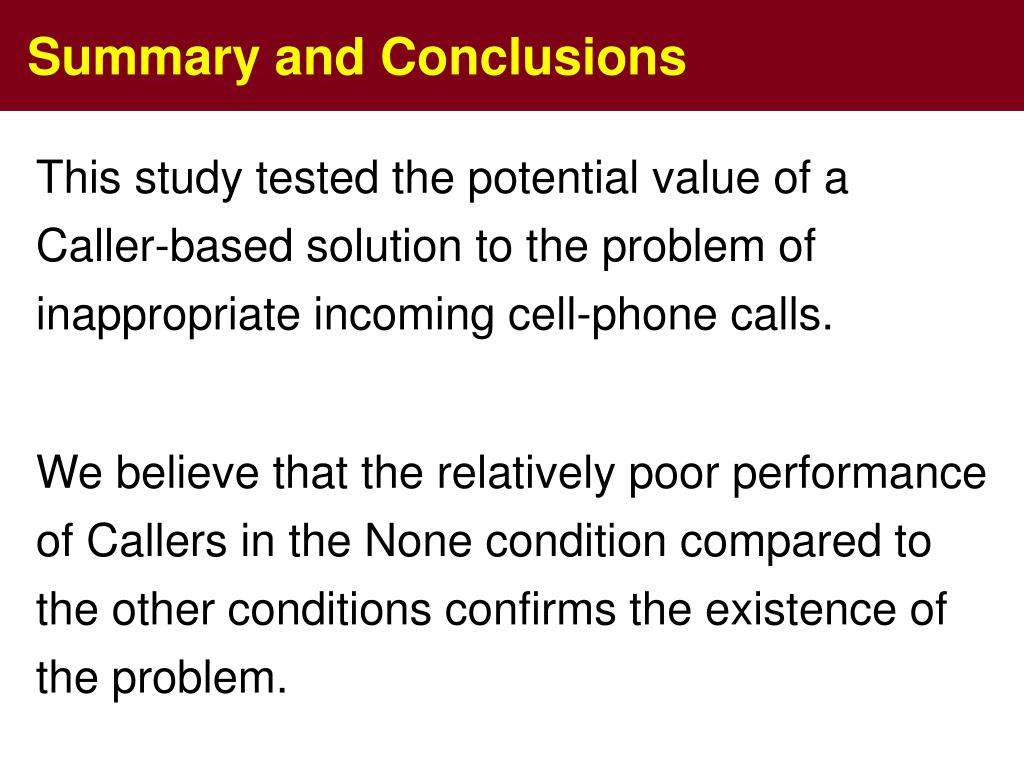 Summary and Conclusions

This study tested the potential value of a Caller-based solution to the problem of inappropriate incoming cell-phone calls.

We believe that the relatively poor performance of Callers in the None condition compared to the other conditions confirms the existence of the problem.